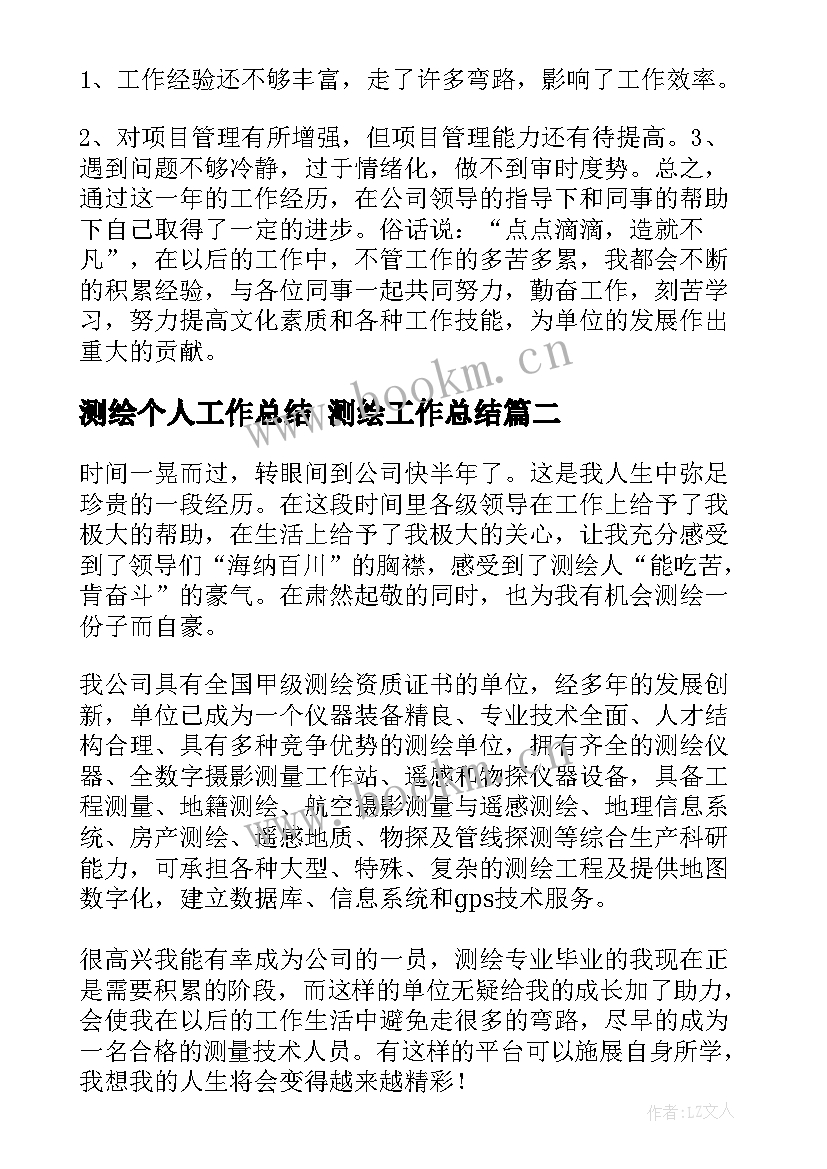 1、工作经验还不够丰富，走了许多弯路，影响了工作效率。

2、对项目管理有所增强，但项目管理能力还有待提高。3、遇到问题不够冷静，过于情绪化，做不到审时度势。总之，通过这一年的工作经历，在公司领导的指导下和同事的帮助下自己取得了一定的进步。俗话说：“点点滴滴，造就不凡”，在以后的工作中，不管工作的多苦多累，我都会不断的积累经验，与各位同事一起共同努力，勤奋工作，刻苦学习，努力提高文化素质和各种工作技能，为单位的发展作出重大的贡献。

www.bookm.cn

测绘个人工作总结 测绘工作总结篇二

时间一晃而过，转眼间到公司快半年了。这是我人生中弥足珍贵的一段经历。在这段时间里各级领导在工作上给予了我极大的帮助，在生活上给予了我极大的关心，让我充分感受到了领导们“海纳百川”的胸襟，感受到了测绘人“能吃苦，肯奋斗”的豪气。在肃然起敬的同时，也为我有机会测绘一份子而自豪。

我公司具有全国甲级测绘资质证书的单位，经多年的发展创新，单位已成为一个仪器装备精良、专业技术全面、人才结构合理、具有多种竞争优势的测绘单位，拥有齐全的测绘仪器、全数字摄影测量工作站、遥感和物探仪器设备，具备工程测量、地籍测绘、航空摄影测量与遥感测绘、地理信息系统、房产测绘、遥感地质、物探及管线探测等综合生产科研能力，可承担各种大型、特殊、复杂的测绘工程及提供地图数字化，建立数据库、信息系统和gps技术服务。

很高兴我能有幸成为公司的一员，测绘专业毕业的我现在正是需要积累的阶段，而这样的单位无疑给我的成长加了助力，会使我在以后的工作生活中避免走很多的弯路，尽早的成为一名合格的测量技术人员。有这样的平台可以施展自身所学，我想我的人生将会变得越来越精彩！

作者：LZ文人